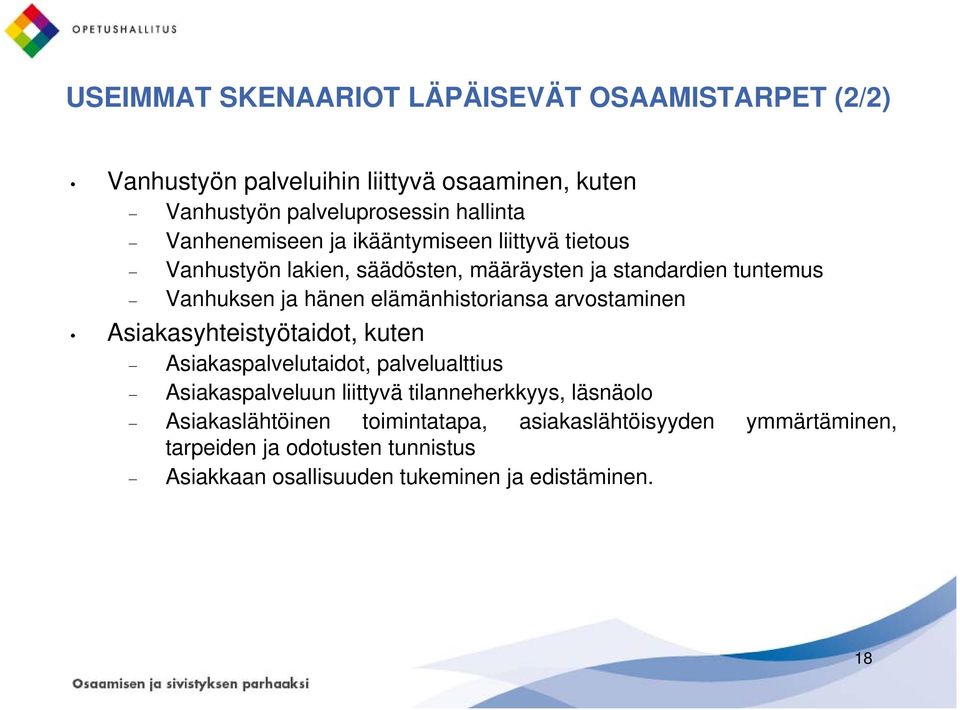 OPETUSHALLITUS

USEIMMAT SKENAARIOT LÄPÄISEVÄT OSAAMISTARPET (2/2)

• Vanhustyön palveluihin liittyvä osaaminen, kuten
– Vanhustyön palveluprosessin hallinta
– Vanhenemiseen ja ikääntymiseen liittyvä tietous
– Vanhustyön lakien, säädösten, määräysten ja standardien tuntemus
– Vanhuksen ja hänen elämänhistoriansa arvostaminen
• Asiakasyhteistyötaidot, kuten
– Asiakaspalvelutaidot, palvelualttius
– Asiakaspalveluun liittyvä tilanneherkkyys, läsnäolo
– Asiakaslähtöinen toimintatapa, asiakaslähtöisyyden ymmärtäminen, tarpeiden ja odotusten tunnistus
– Asiakkaan osallisuuden tukeminen ja edistäminen.

18

Osaamisen ja sivistyksen parhaaksi